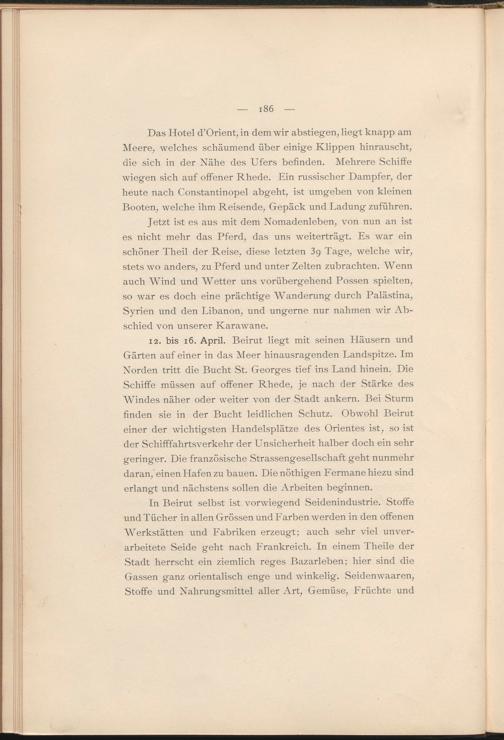 — 186 —

Das Hotel d'Orient, in dem wir abstiegen, liegt knapp am Meere, welches schäumend über einige Klippen hinrauscht, die sich in der Nähe des Ufers befinden. Mehrere Schiffe wiegen sich auf offener Rhede. Ein russischer Dampfer, der heute nach Constantinopel abgeht, ist umgeben von kleinen Booten, welche ihm Reisende, Gepäck und Ladung zuführen.

Jetzt ist es aus mit dem Nomadenleben, von nun an ist es nicht mehr das Pferd, das uns weiterträgt. Es war ein schöner Theil der Reise, diese letzten 39 Tage, welche wir, stets wo anders, zu Pferd und unter Zelten zubrachten. Wenn auch Wind und Wetter uns vorübergehend Possen spielten, so war es doch eine prächtige Wanderung durch Palästina, Syrien und den Libanon, und ungerne nur nahmen wir Abschied von unserer Karawane.

12. bis 16. April. Beirut liegt mit seinen Häusern und Gärten auf einer in das Meer hinausragenden Landspitze. Im Norden tritt die Bucht St. Georges tief ins Land hinein. Die Schiffe müssen auf offener Rhede, je nach der Stärke des Windes näher oder weiter von der Stadt ankern. Bei Sturm finden sie in der Bucht leidlichen Schutz. Obwohl Beirut einer der wichtigsten Handelsplätze des Orientes ist, so ist der Schifffahrtsverkehr der Unsicherheit halber doch ein sehr geringer. Die französische Strassengesellschaft geht nunmehr daran, einen Hafen zu bauen. Die nöthigen Fermane hiezu sind erlangt und nächstens sollen die Arbeiten beginnen.

In Beirut selbst ist vorwiegend Seidenindustrie. Stoffe und Tücher in allen Grössen und Farben werden in den offenen Werkstätten und Fabriken erzeugt; auch sehr viel unverarbeitete Seide geht nach Frankreich. In einem Theile der Stadt herrscht ein ziemlich reges Bazarleben; hier sind die Gassen ganz orientalisch enge und winkelig. Seidenwaaren, Stoffe und Nahrungsmittel aller Art, Gemüse, Früchte und